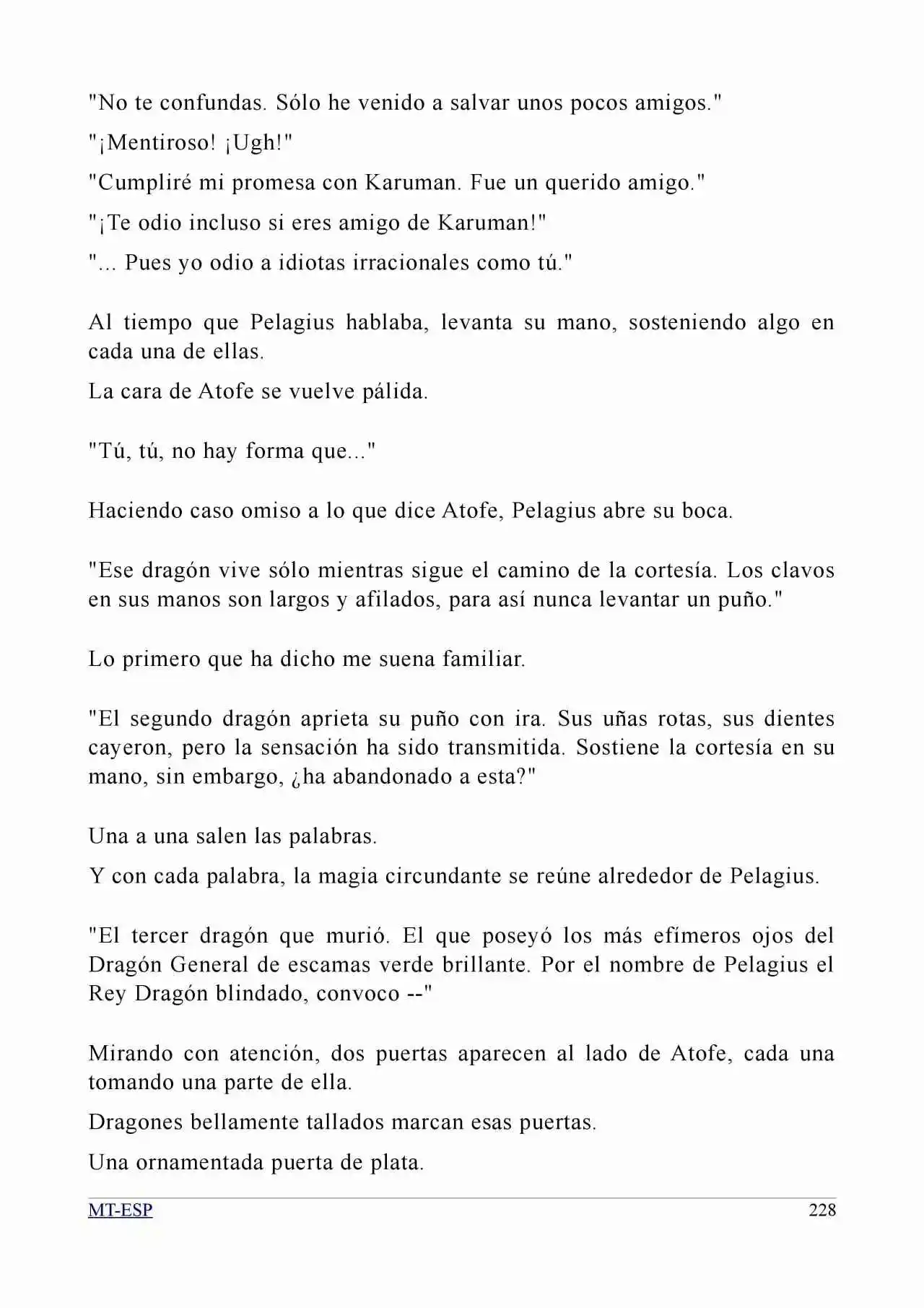 "No te confundas. Sólo he venido a salvar unos pocos amigos."

"¡Mentiroso! ¡Ugh!"

"Cumpliré mi promesa con Karuman. Fue un querido amigo."

"¡Te odio incluso si eres amigo de Karuman!"

"... Pues yo odio a idiotas irracionales como tú."

Al tiempo que Pelagius hablaba, levanta su mano, sosteniendo algo en cada una de ellas.

La cara de Atofe se vuelve pálida.

"Tú, tú, no hay forma que..."

Haciendo caso omiso a lo que dice Atofe, Pelagius abre su boca.

"Ese dragón vive sólo mientras sigue el camino de la cortesía. Los clavos en sus manos son largos y afilados, para así nunca levantar un puño."

Lo primero que ha dicho me suena familiar.

"El segundo dragón aprieta su puño con ira. Sus uñas rotas, sus dientes cayeron, pero la sensación ha sido transmitida. Sostiene la cortesía en su mano, sin embargo, ¿ha abandonado a esta?"

Una a una salen las palabras.

Y con cada palabra, la magia circundante se reúne alrededor de Pelagius.

"El tercer dragón que murió. El que poseyó los más efímeros ojos del Dragón General de escamas verde brillante. Por el nombre de Pelagius el Rey Dragón blindado, convoco --"

Mirando con atención, dos puertas aparecen al lado de Atofe, cada una tomando una parte de ella.

Dragones bellamente tallados marcan esas puertas.

Una ornamentada puerta de plata.

MT-ESP 228